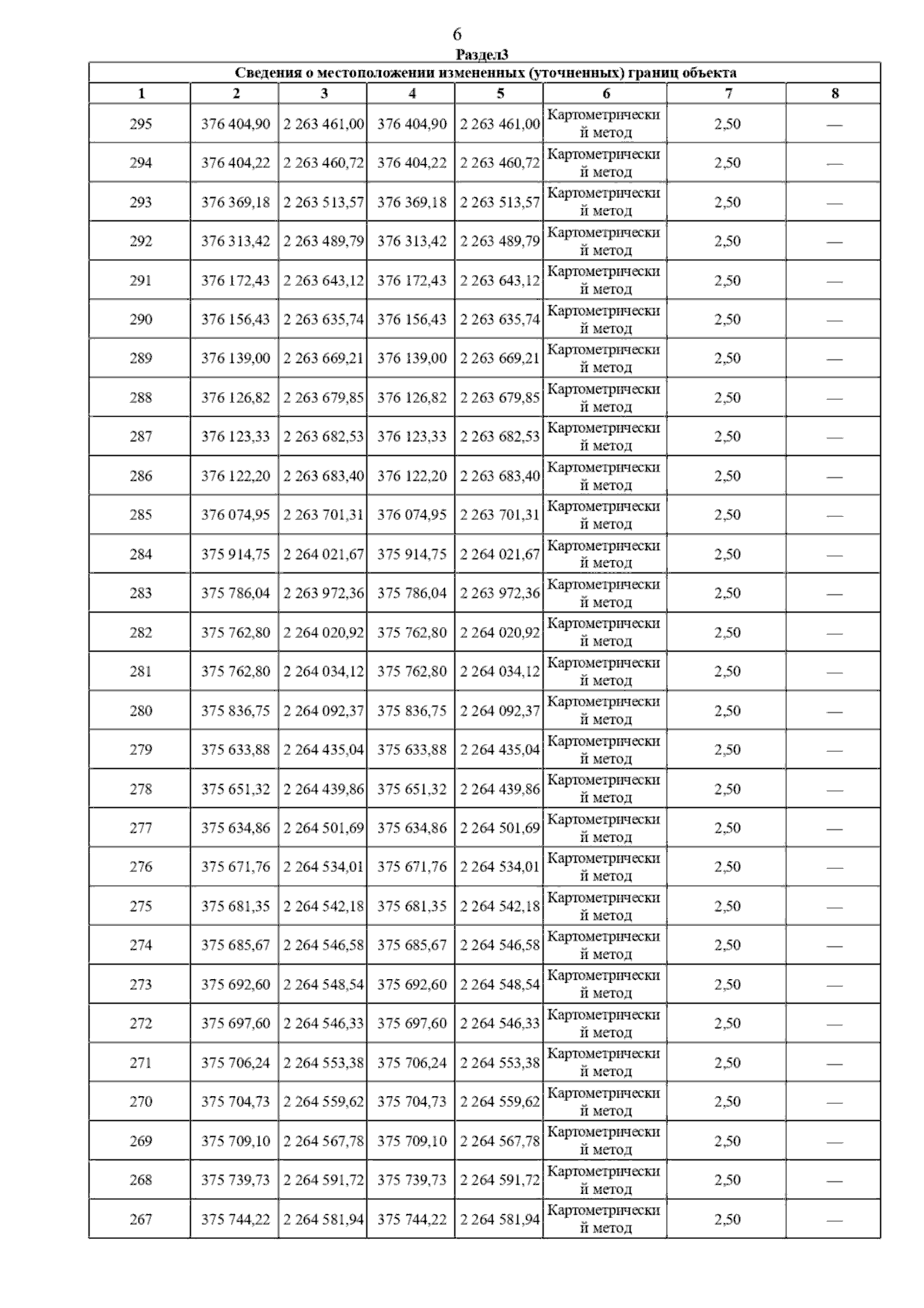 6

Раздел3

Сведения о местоположении измененных (уточненных) границ объекта

| 1 | 2 | 3 | 4 | 5 | 6 | 7 | 8 |
|---|---|---|---|---|---|---|---|
| 295 | 376 404,90 | 2 263 461,00 | 376 404,90 | 2 263 461,00 | Картометрический метод | 2,50 | — |
| 294 | 376 404,22 | 2 263 460,72 | 376 404,22 | 2 263 460,72 | Картометрический метод | 2,50 | — |
| 293 | 376 369,18 | 2 263 513,57 | 376 369,18 | 2 263 513,57 | Картометрический метод | 2,50 | — |
| 292 | 376 313,42 | 2 263 489,79 | 376 313,42 | 2 263 489,79 | Картометрический метод | 2,50 | — |
| 291 | 376 172,43 | 2 263 643,12 | 376 172,43 | 2 263 643,12 | Картометрический метод | 2,50 | — |
| 290 | 376 156,43 | 2 263 635,74 | 376 156,43 | 2 263 635,74 | Картометрический метод | 2,50 | — |
| 289 | 376 139,00 | 2 263 669,21 | 376 139,00 | 2 263 669,21 | Картометрический метод | 2,50 | — |
| 288 | 376 126,82 | 2 263 679,85 | 376 126,82 | 2 263 679,85 | Картометрический метод | 2,50 | — |
| 287 | 376 123,33 | 2 263 682,53 | 376 123,33 | 2 263 682,53 | Картометрический метод | 2,50 | — |
| 286 | 376 122,20 | 2 263 683,40 | 376 122,20 | 2 263 683,40 | Картометрический метод | 2,50 | — |
| 285 | 376 074,95 | 2 263 701,31 | 376 074,95 | 2 263 701,31 | Картометрический метод | 2,50 | — |
| 284 | 375 914,75 | 2 264 021,67 | 375 914,75 | 2 264 021,67 | Картометрический метод | 2,50 | — |
| 283 | 375 786,04 | 2 263 972,36 | 375 786,04 | 2 263 972,36 | Картометрический метод | 2,50 | — |
| 282 | 375 762,80 | 2 264 020,92 | 375 762,80 | 2 264 020,92 | Картометрический метод | 2,50 | — |
| 281 | 375 762,80 | 2 264 034,12 | 375 762,80 | 2 264 034,12 | Картометрический метод | 2,50 | — |
| 280 | 375 836,75 | 2 264 092,37 | 375 836,75 | 2 264 092,37 | Картометрический метод | 2,50 | — |
| 279 | 375 633,88 | 2 264 435,04 | 375 633,88 | 2 264 435,04 | Картометрический метод | 2,50 | — |
| 278 | 375 651,32 | 2 264 439,86 | 375 651,32 | 2 264 439,86 | Картометрический метод | 2,50 | — |
| 277 | 375 634,86 | 2 264 501,69 | 375 634,86 | 2 264 501,69 | Картометрический метод | 2,50 | — |
| 276 | 375 671,76 | 2 264 534,01 | 375 671,76 | 2 264 534,01 | Картометрический метод | 2,50 | — |
| 275 | 375 681,35 | 2 264 542,18 | 375 681,35 | 2 264 542,18 | Картометрический метод | 2,50 | — |
| 274 | 375 685,67 | 2 264 546,58 | 375 685,67 | 2 264 546,58 | Картометрический метод | 2,50 | — |
| 273 | 375 692,60 | 2 264 548,54 | 375 692,60 | 2 264 548,54 | Картометрический метод | 2,50 | — |
| 272 | 375 697,60 | 2 264 546,33 | 375 697,60 | 2 264 546,33 | Картометрический метод | 2,50 | — |
| 271 | 375 706,24 | 2 264 553,38 | 375 706,24 | 2 264 553,38 | Картометрический метод | 2,50 | — |
| 270 | 375 704,73 | 2 264 559,62 | 375 704,73 | 2 264 559,62 | Картометрический метод | 2,50 | — |
| 269 | 375 709,10 | 2 264 567,78 | 375 709,10 | 2 264 567,78 | Картометрический метод | 2,50 | — |
| 268 | 375 739,73 | 2 264 591,72 | 375 739,73 | 2 264 591,72 | Картометрический метод | 2,50 | — |
| 267 | 375 744,22 | 2 264 581,94 | 375 744,22 | 2 264 581,94 | Картометрический метод | 2,50 | — |